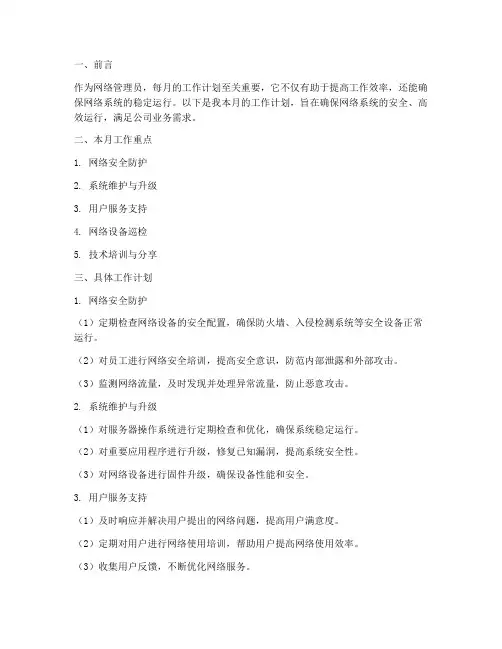 一、前言

作为网络管理员，每月的工作计划至关重要，它不仅有助于提高工作效率，还能确保网络系统的稳定运行。以下是我本月的工作计划，旨在确保网络系统的安全、高效运行，满足公司业务需求。

二、本月工作重点

1. 网络安全防护

2. 系统维护与升级

3. 用户服务支持

4. 网络设备巡检

5. 技术培训与分享

三、具体工作计划

1. 网络安全防护

（1）定期检查网络设备的安全配置，确保防火墙、入侵检测系统等安全设备正常运行。

（2）对员工进行网络安全培训，提高安全意识，防范内部泄露和外部攻击。

（3）监测网络流量，及时发现并处理异常流量，防止恶意攻击。

2. 系统维护与升级

（1）对服务器操作系统进行定期检查和优化，确保系统稳定运行。

（2）对重要应用程序进行升级，修复已知漏洞，提高系统安全性。

（3）对网络设备进行固件升级，确保设备性能和安全。

3. 用户服务支持

（1）及时响应并解决用户提出的网络问题，提高用户满意度。

（2）定期对用户进行网络使用培训，帮助用户提高网络使用效率。

（3）收集用户反馈，不断优化网络服务。